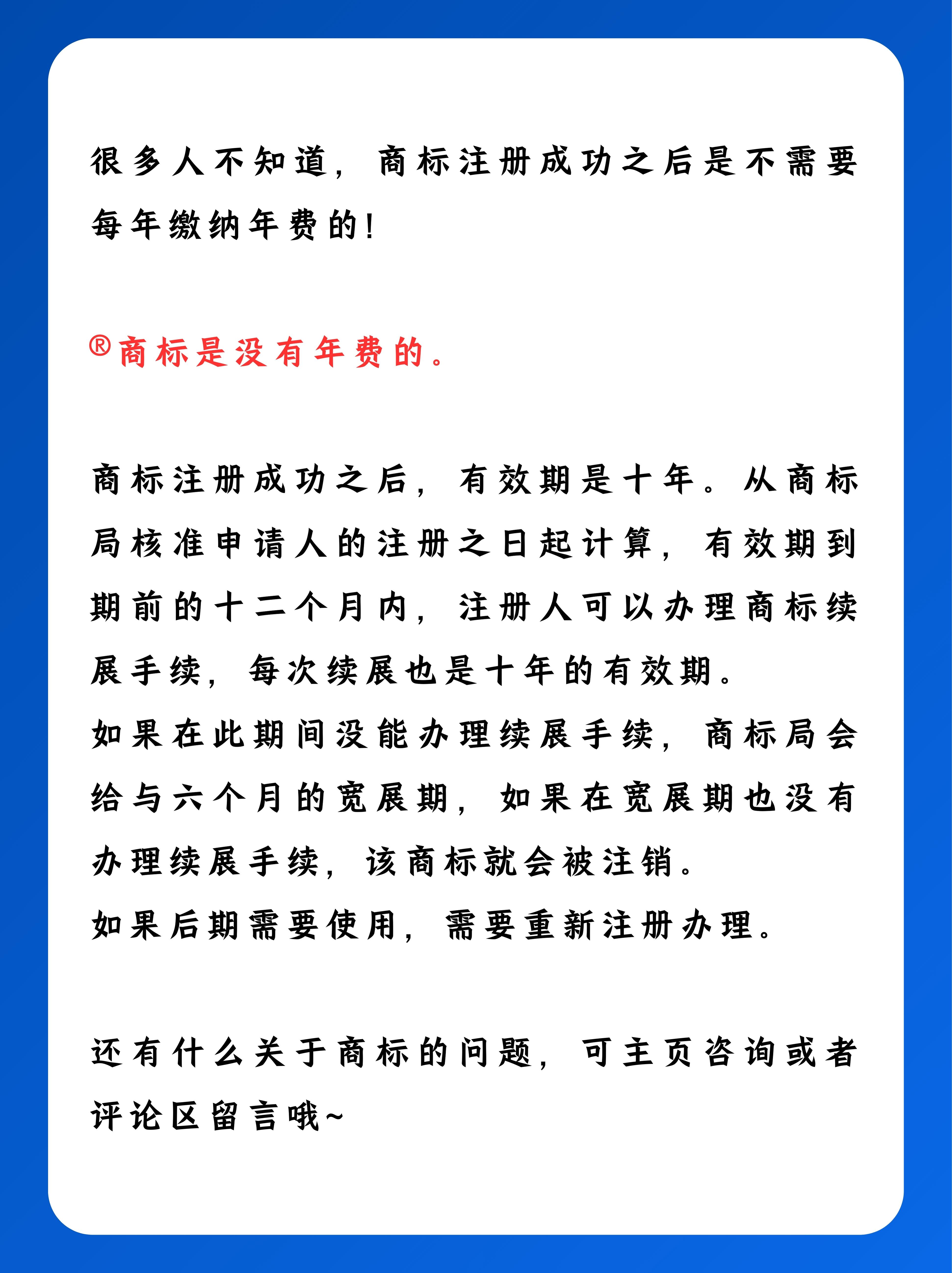 很多人不知道，商标注册成功之后是不需要每年缴纳年费的！

®商标是没有年费的。

商标注册成功之后，有效期是十年。从商标局核准申请人的注册之日起计算，有效期到期前的十二个月内，注册人可以办理商标续展手续，每次续展也是十年的有效期。
如果在此期间没能办理续展手续，商标局会给与六个月的宽展期，如果在宽展期也没有办理续展手续，该商标就会被注销。
如果后期需要使用，需要重新注册办理。

还有什么关于商标的问题，可主页咨询或者评论区留言哦~